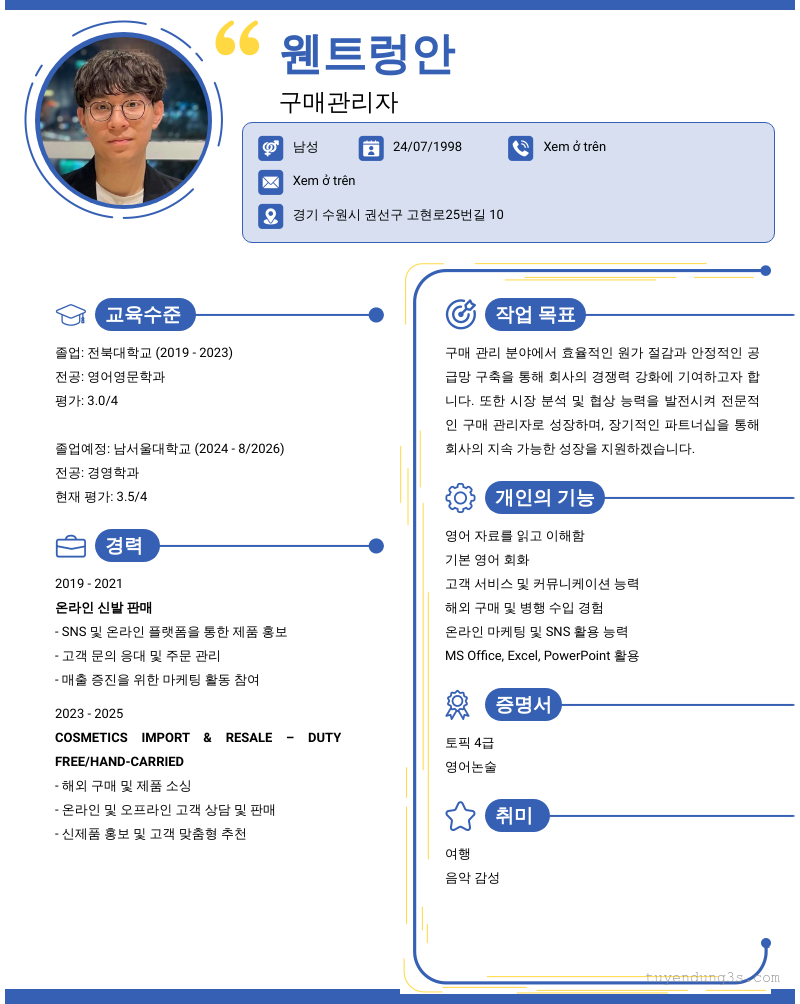 웬트렁안

구매관리자

남성
24/07/1998
Xem ở trên
Xem ở trên
경기 수원시 권선구 고현로25번길 10

교육수준

졸업: 전북대학교 (2019 - 2023)
전공: 영어영문학과
평가: 3.0/4

졸업예정: 남서울대학교 (2024 - 8/2026)
전공: 경영학과
현재 평가: 3.5/4

경력

2019 - 2021
온라인 신발 판매
- SNS 및 온라인 플랫폼을 통한 제품 홍보
- 고객 문의 응대 및 주문 관리
- 매출 증진을 위한 마케팅 활동 참여

2023 - 2025
COSMETICS IMPORT & RESALE – DUTY FREE/HAND-CARRIED
- 해외 구매 및 제품 소싱
- 온라인 및 오프라인 고객 상담 및 판매
- 신제품 홍보 및 고객 맞춤형 추천

작업 목표

구매 관리 분야에서 효율적인 원가 절감과 안정적인 공급망 구축을 통해 회사의 경쟁력 강화에 기여하고자 합니다. 또한 시장 분석 및 협상 능력을 발전시켜 전문적인 구매 관리자로 성장하며, 장기적인 파트너십을 통해 회사의 지속 가능한 성장을 지원하겠습니다.

개인의 기능

영어 자료를 읽고 이해함
기본 영어 회화
고객 서비스 및 커뮤니케이션 능력
해외 구매 및 병행 수입 경험
온라인 마케팅 및 SNS 활용 능력
MS Office, Excel, PowerPoint 활용

증명서

토픽 4급
영어논술

취미

여행
음악 감성

tuyendung3s.com